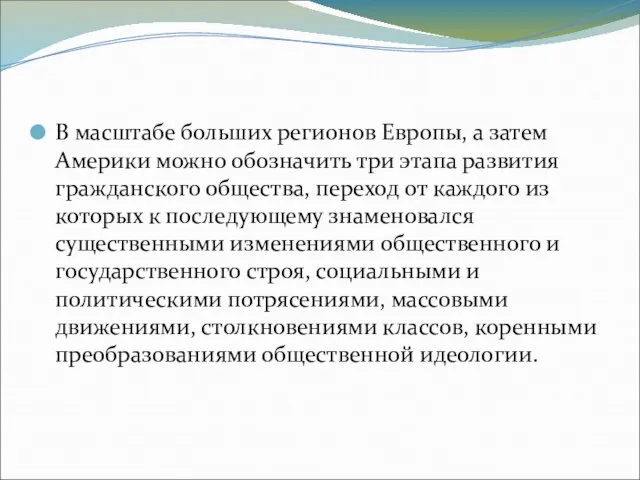 В масштабе больших регионов Европы, а затем Америки можно обозначить три этапа развития гражданского общества, переход от каждого из которых к последующему знаменовался существенными изменениями общественного и государственного строя, социальными и политическими потрясениями, массовыми движениями, столкновениями классов, коренными преобразованиями общественной идеологии.